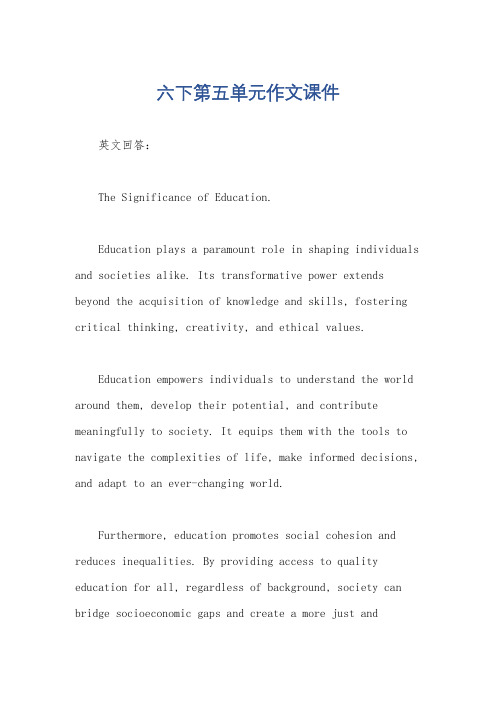 六下第五单元作文课件

英文回答：

The Significance of Education.

Education plays a paramount role in shaping individuals and societies alike. Its transformative power extends beyond the acquisition of knowledge and skills, fostering critical thinking, creativity, and ethical values.

Education empowers individuals to understand the world around them, develop their potential, and contribute meaningfully to society. It equips them with the tools to navigate the complexities of life, make informed decisions, and adapt to an ever-changing world.

Furthermore, education promotes social cohesion and reduces inequalities. By providing access to quality education for all, regardless of background, society can bridge socioeconomic gaps and create a more just and